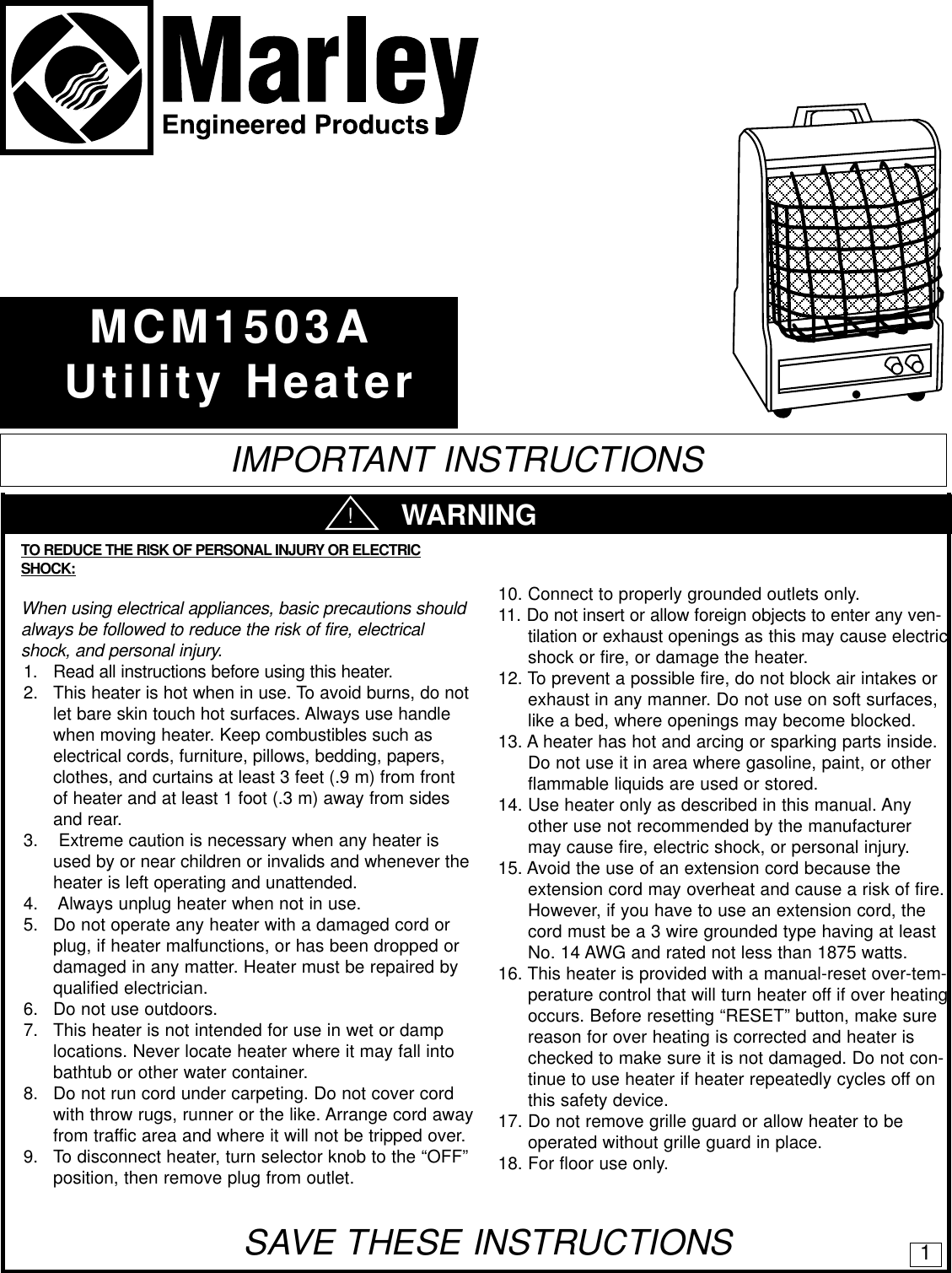 Marley
Engineered Products

MCM1503A
Utility Heater

IMPORTANT INSTRUCTIONS

! WARNING

TO REDUCE THE RISK OF PERSONAL INJURY OR ELECTRIC SHOCK:

When using electrical appliances, basic precautions should always be followed to reduce the risk of fire, electrical shock, and personal injury.

1. Read all instructions before using this heater.
2. This heater is hot when in use. To avoid burns, do not let bare skin touch hot surfaces. Always use handle when moving heater. Keep combustibles such as electrical cords, furniture, pillows, bedding, papers, clothes, and curtains at least 3 feet (.9 m) from front of heater and at least 1 foot (.3 m) away from sides and rear.
3. Extreme caution is necessary when any heater is used by or near children or invalids and whenever the heater is left operating and unattended.
4. Always unplug heater when not in use.
5. Do not operate any heater with a damaged cord or plug, if heater malfunctions, or has been dropped or damaged in any matter. Heater must be repaired by qualified electrician.
6. Do not use outdoors.
7. This heater is not intended for use in wet or damp locations. Never locate heater where it may fall into bathtub or other water container.
8. Do not run cord under carpeting. Do not cover cord with throw rugs, runner or the like. Arrange cord away from traffic area and where it will not be tripped over.
9. To disconnect heater, turn selector knob to the “OFF” position, then remove plug from outlet.
10. Connect to properly grounded outlets only.
11. Do not insert or allow foreign objects to enter any ventilation or exhaust openings as this may cause electric shock or fire, or damage the heater.
12. To prevent a possible fire, do not block air intakes or exhaust in any manner. Do not use on soft surfaces, like a bed, where openings may become blocked.
13. A heater has hot and arcing or sparking parts inside. Do not use it in area where gasoline, paint, or other flammable liquids are used or stored.
14. Use heater only as described in this manual. Any other use not recommended by the manufacturer may cause fire, electric shock, or personal injury.
15. Avoid the use of an extension cord because the extension cord may overheat and cause a risk of fire. However, if you have to use an extension cord, the cord must be a 3 wire grounded type having at least No. 14 AWG and rated not less than 1875 watts.
16. This heater is provided with a manual-reset over-temperature control that will turn heater off if over heating occurs. Before resetting “RESET” button, make sure reason for over heating is corrected and heater is checked to make sure it is not damaged. Do not continue to use heater if heater repeatedly cycles off on this safety device.
17. Do not remove grille guard or allow heater to be operated without grille guard in place.
18. For floor use only.

SAVE THESE INSTRUCTIONS

1